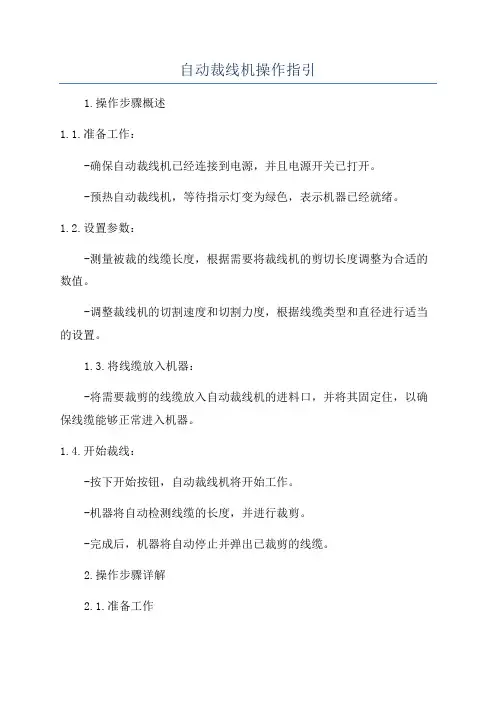 自动裁线机操作指引

1.操作步骤概述

1.1.准备工作：

-确保自动裁线机已经连接到电源，并且电源开关已打开。

-预热自动裁线机，等待指示灯变为绿色，表示机器已经就绪。

1.2.设置参数：

-测量被裁的线缆长度，根据需要将裁线机的剪切长度调整为合适的数值。

-调整裁线机的切割速度和切割力度，根据线缆类型和直径进行适当的设置。

1.3.将线缆放入机器：

-将需要裁剪的线缆放入自动裁线机的进料口，并将其固定住，以确保线缆能够正常进入机器。

1.4.开始裁线：

-按下开始按钮，自动裁线机将开始工作。

-机器将自动检测线缆的长度，并进行裁剪。

-完成后，机器将自动停止并弹出已裁剪的线缆。

2.操作步骤详解

2.1.准备工作